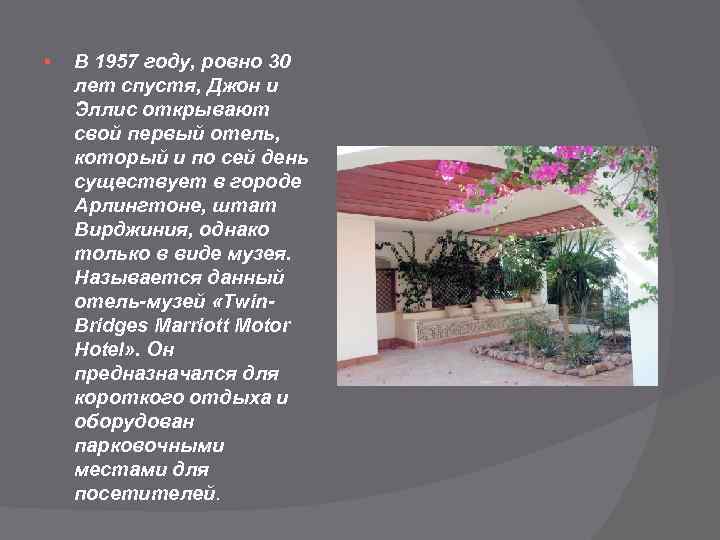 В 1957 году, ровно 30 лет спустя, Джон и Эллис открывают свой первый отель, который и по сей день существует в городе Арлингтоне, штат Вирджиния, однако только в виде музея. Называется данный отель-музей «Twin-Bridges Marriott Motor Hotel». Он предназначался для короткого отдыха и оборудован парковочными местами для посетителей.